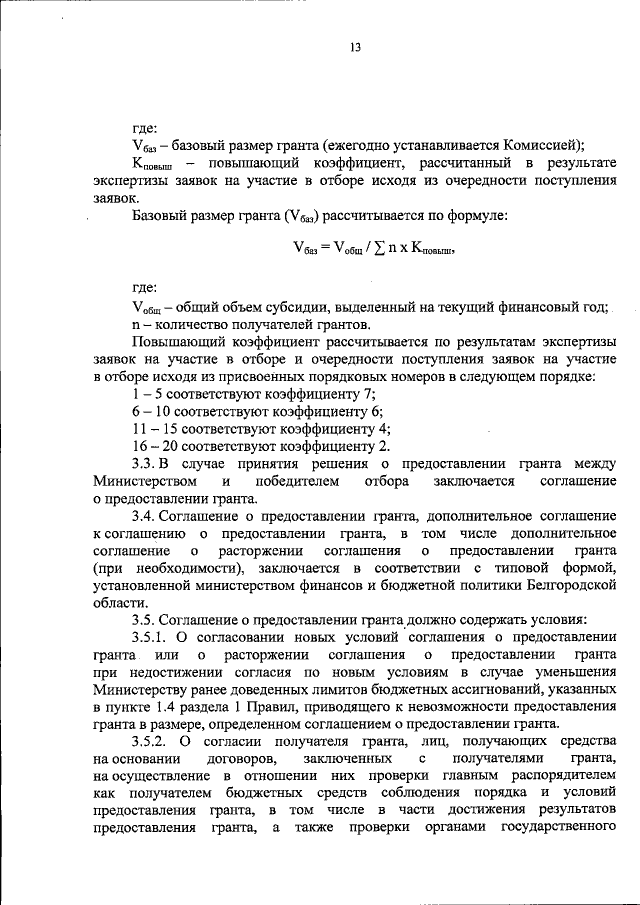 13

где:

$V_{баз}$ – базовый размер гранта (ежегодно устанавливается Комиссией);

$K_{повыш}$ – повышающий коэффициент, рассчитанный в результате экспертизы заявок на участие в отборе исходя из очередности поступления заявок.

Базовый размер гранта ($V_{баз}$) рассчитывается по формуле:

$V_{баз} = V_{общ} / \sum n \times K_{повыш}$,

где:

$V_{общ}$ – общий объем субсидии, выделенный на текущий финансовый год;

n – количество получателей грантов.

Повышающий коэффициент рассчитывается по результатам экспертизы заявок на участие в отборе и очередности поступления заявок на участие в отборе исходя из присвоенных порядковых номеров в следующем порядке:

1 – 5 соответствуют коэффициенту 7;

6 – 10 соответствуют коэффициенту 6;

11 – 15 соответствуют коэффициенту 4;

16 – 20 соответствуют коэффициенту 2.

3.3. В случае принятия решения о предоставлении гранта между Министерством и победителем отбора заключается соглашение о предоставлении гранта.

3.4. Соглашение о предоставлении гранта, дополнительное соглашение к соглашению о предоставлении гранта, в том числе дополнительное соглашение о расторжении соглашения о предоставлении гранта (при необходимости), заключается в соответствии с типовой формой, установленной министерством финансов и бюджетной политики Белгородской области.

3.5. Соглашение о предоставлении гранта должно содержать условия:

3.5.1. О согласовании новых условий соглашения о предоставлении гранта или о расторжении соглашения о предоставлении гранта при недостижении согласия по новым условиям в случае уменьшения Министерству ранее доведенных лимитов бюджетных ассигнований, указанных в пункте 1.4 раздела 1 Правил, приводящего к невозможности предоставления гранта в размере, определенном соглашением о предоставлении гранта.

3.5.2. О согласии получателя гранта, лиц, получающих средства на основании договоров, заключенных с получателями гранта, на осуществление в отношении них проверки главным распорядителем как получателем бюджетных средств соблюдения порядка и условий предоставления гранта, в том числе в части достижения результатов предоставления гранта, а также проверки органами государственного